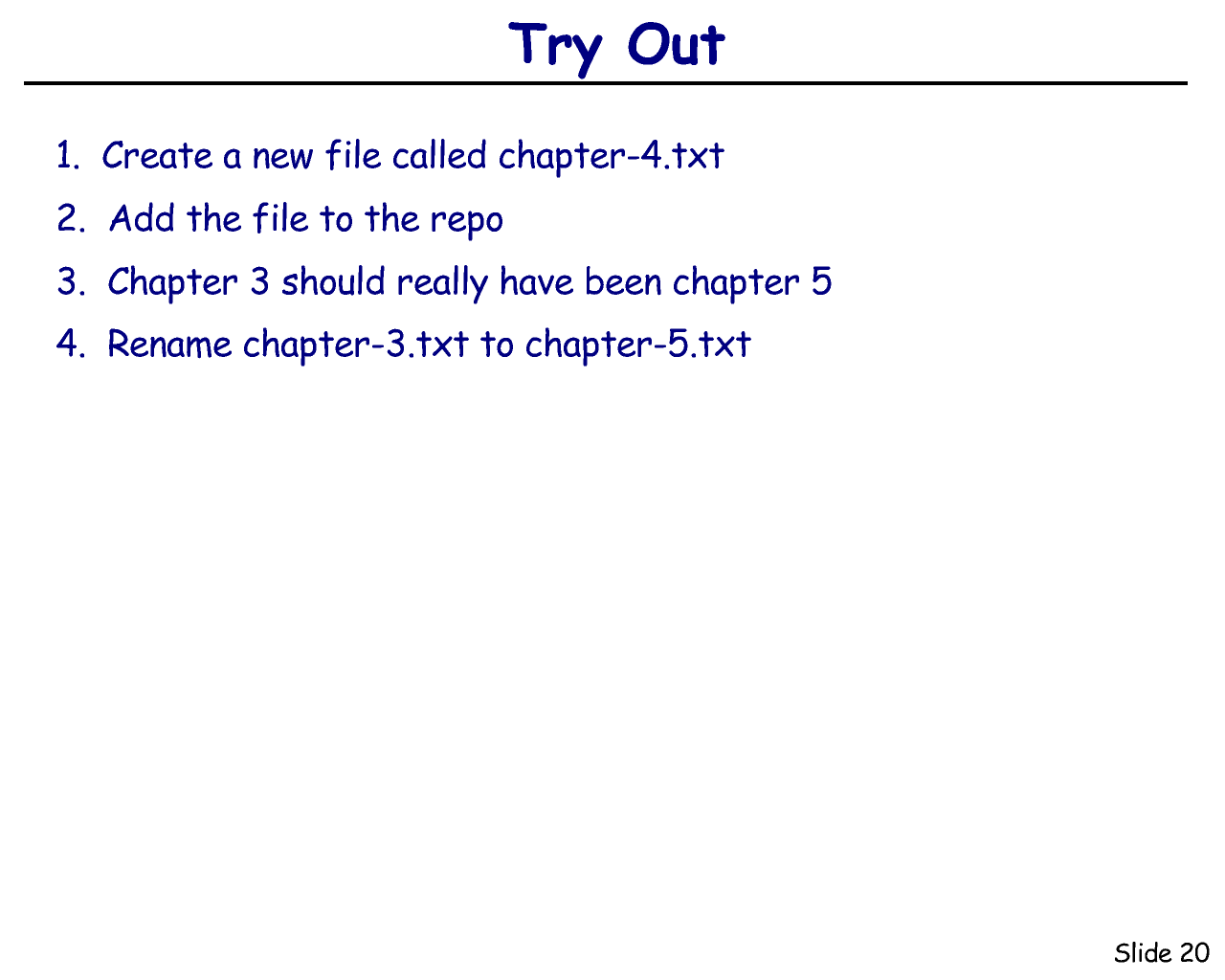 Try Out

1. Create a new file called chapter-4.txt
2. Add the file to the repo
3. Chapter 3 should really have been chapter 5
4. Rename chapter-3.txt to chapter-5.txt

Slide 20